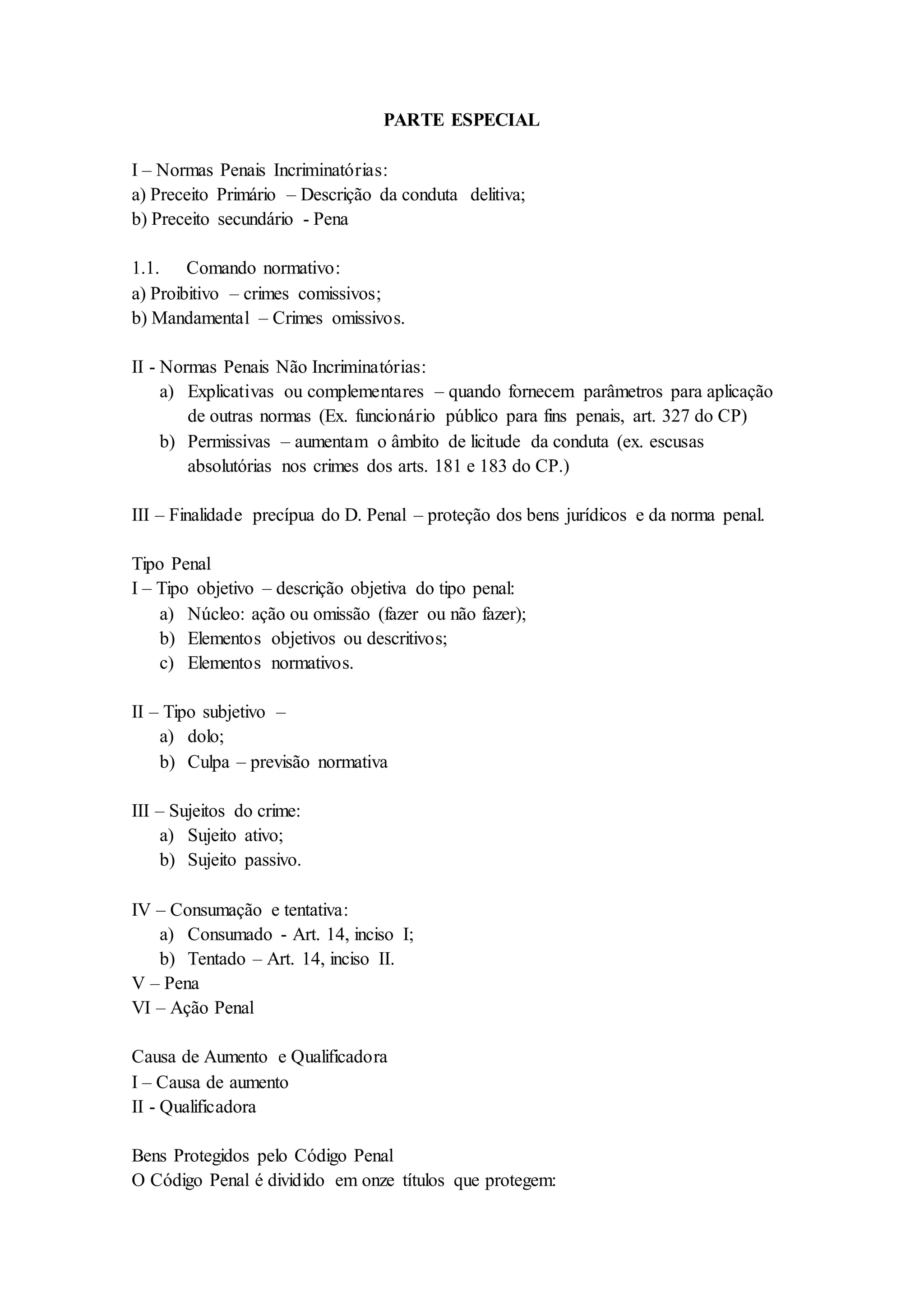 PARTE ESPECIAL

I – Normas Penais Incriminatórias:
a) Preceito Primário – Descrição da conduta delitiva;
b) Preceito secundário - Pena

1.1. Comando normativo:
a) Proibitivo – crimes comissivos;
b) Mandamental – Crimes omissivos.

II - Normas Penais Não Incriminatórias:
a) Explicativas ou complementares – quando fornecem parâmetros para aplicação de outras normas (Ex. funcionário público para fins penais, art. 327 do CP)
b) Permissivas – aumentam o âmbito de licitude da conduta (ex. escusas absolutórias nos crimes dos arts. 181 e 183 do CP.)

III – Finalidade precípua do D. Penal – proteção dos bens jurídicos e da norma penal.

Tipo Penal
I – Tipo objetivo – descrição objetiva do tipo penal:
a) Núcleo: ação ou omissão (fazer ou não fazer);
b) Elementos objetivos ou descritivos;
c) Elementos normativos.

II – Tipo subjetivo –
a) dolo;
b) Culpa – previsão normativa

III – Sujeitos do crime:
a) Sujeito ativo;
b) Sujeito passivo.

IV – Consumação e tentativa:
a) Consumado - Art. 14, inciso I;
b) Tentado – Art. 14, inciso II.
V – Pena
VI – Ação Penal

Causa de Aumento e Qualificadora
I – Causa de aumento
II - Qualificadora

Bens Protegidos pelo Código Penal
O Código Penal é dividido em onze títulos que protegem: